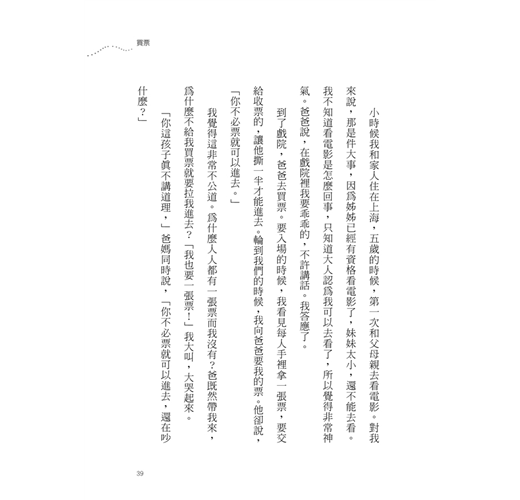 買票

小時候我和家人住在上海，五歲的時候，第一次和父母親去看電影。對我來說，那是件大事，因爲姊姊已經有資格看電影了，妹妹太小，還不能去看。我不知道看電影是怎麼回事，只知道大人認爲我可以去看了，所以覺得非常神氣。爸爸說，在戲院裡我要乖乖的，不許講話。我答應了。

到了戲院，爸爸去買票。要入場的時候，我看見每人手裡拿一張票，要交給收票的，讓他撕一半才能進去。輪到我們的時候，我向爸爸要我的票。他卻說，「你不必票就可以進去。」

我覺得這非常不公道。爲什麼人人都有一張票而我沒有？爸既然帶我來，爲什麼不給我買票就要拉我進去？「我也要一張票！」我大叫，大哭起來。

「你這孩子眞不講道理，」爸媽同時說，「你不必票就可以進去，還在吵什麼？」

39